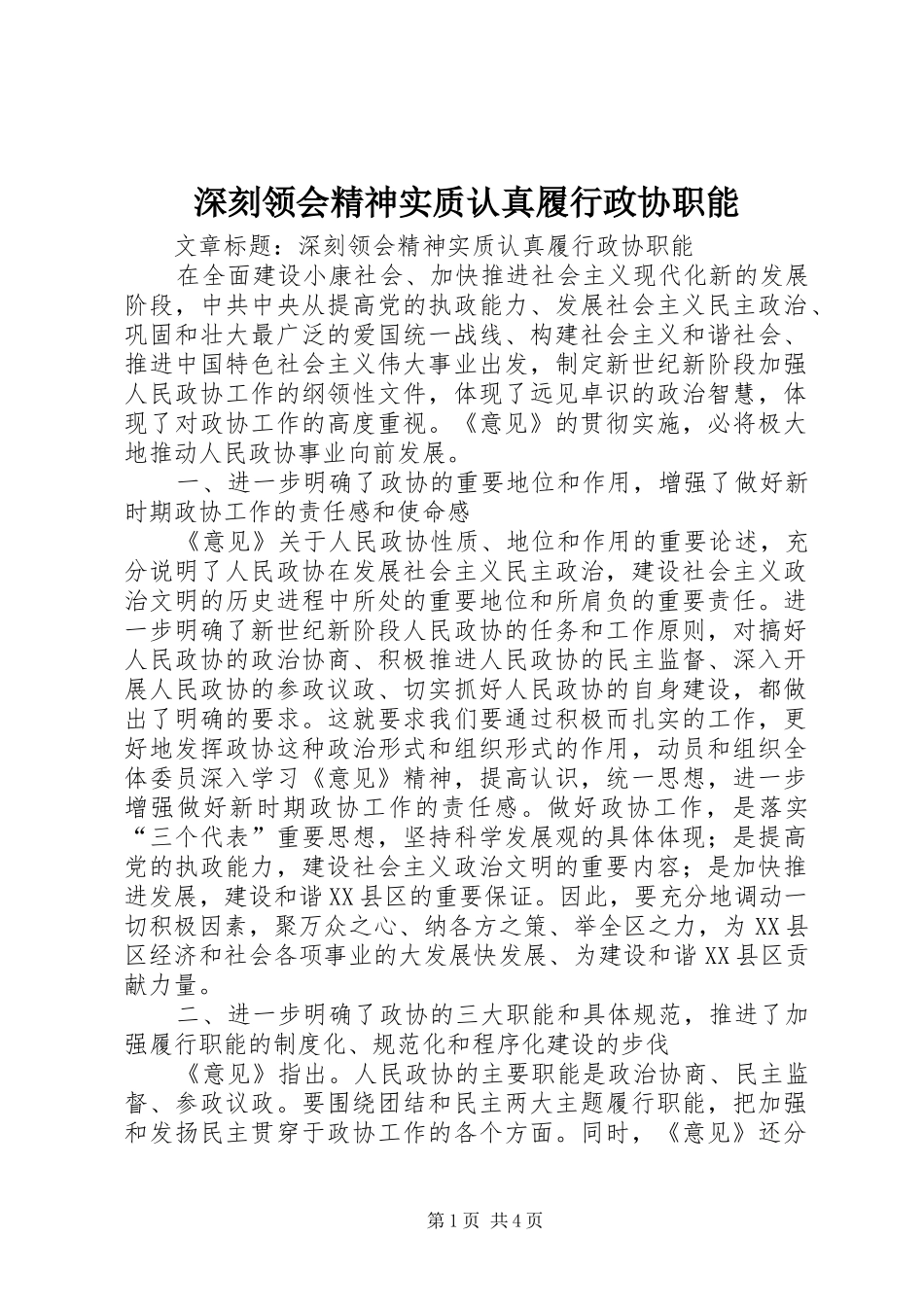 深刻领会精神实质认真履行政协职能

文章标题：深刻领会精神实质认真履行政协职能

在全面建设小康社会、加快推进社会主义现代化新的发展阶段，中共中央从提高党的执政能力、发展社会主义民主政治、巩固和壮大最广泛的爱国统一战线、构建社会主义和谐社会、推进中国特色社会主义伟大事业出发，制定新世纪新阶段加强人民政协工作的纲领性文件，体现了远见卓识的政治智慧，体现了对政协工作的高度重视。《意见》的贯彻实施，必将极大地推动人民政协事业向前发展。

一、进一步明确了政协的重要地位和作用，增强了做好新时期政协工作的责任感和使命感

《意见》关于人民政协性质、地位和作用的重要论述，充分说明了人民政协在发展社会主义民主政治，建设社会主义政治文明的历史进程中所处的重要地位和所肩负的重要责任。进一步明确了新世纪新阶段人民政协的任务和工作原则，对搞好人民政协的政治协商、积极推进人民政协的民主监督、深入开展人民政协的参政议政、切实抓好人民政协的自身建设，都做出了明确的要求。这就要求我们要通过积极而扎实的工作，更好地发挥政协这种政治形式和组织形式的作用，动员和组织全体委员深入学习《意见》精神，提高认识，统一思想，进一步增强做好新时期政协工作的责任感。做好政协工作，是落实“三个代表”重要思想，坚持科学发展观的具体体现；是提高党的执政能力，建设社会主义政治文明的重要内容；是加快推进发展，建设和谐XX县区的重要保证。因此，要充分地调动一切积极因素，聚万众之心、纳各方之策、举全区之力，为XX县区经济和社会各项事业的大发展快发展、为建设和谐XX县区贡献力量。

二、进一步明确了政协的三大职能和具体规范，推进了加强履行职能的制度化、规范化和程序化建设的步伐

《意见》指出。人民政协的主要职能是政治协商、民主监督、参政议政。要围绕团结和民主两大主题履行职能，把加强和发扬民主贯穿于政协工作的各个方面。同时，《意见》还分

第1页 共4页